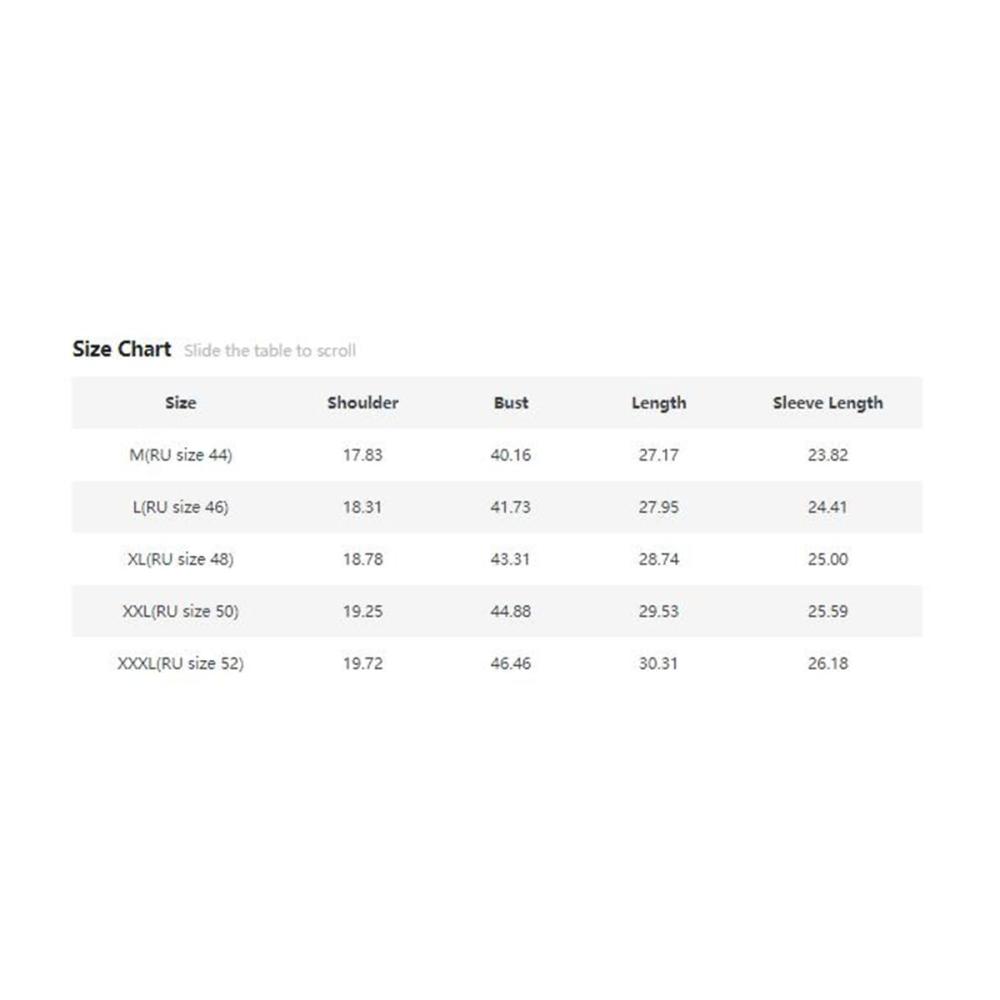 Size Chart Slide the table to scroll

| Size | Shoulder | Bust | Length | Sleeve Length |
|---|---|---|---|---|
| M(RU size 44) | 17.83 | 40.16 | 27.17 | 23.82 |
| L(RU size 46) | 18.31 | 41.73 | 27.95 | 24.41 |
| XL(RU size 48) | 18.78 | 43.31 | 28.74 | 25.00 |
| XXL(RU size 50) | 19.25 | 44.88 | 29.53 | 25.59 |
| XXXL(RU size 52) | 19.72 | 46.46 | 30.31 | 26.18 |